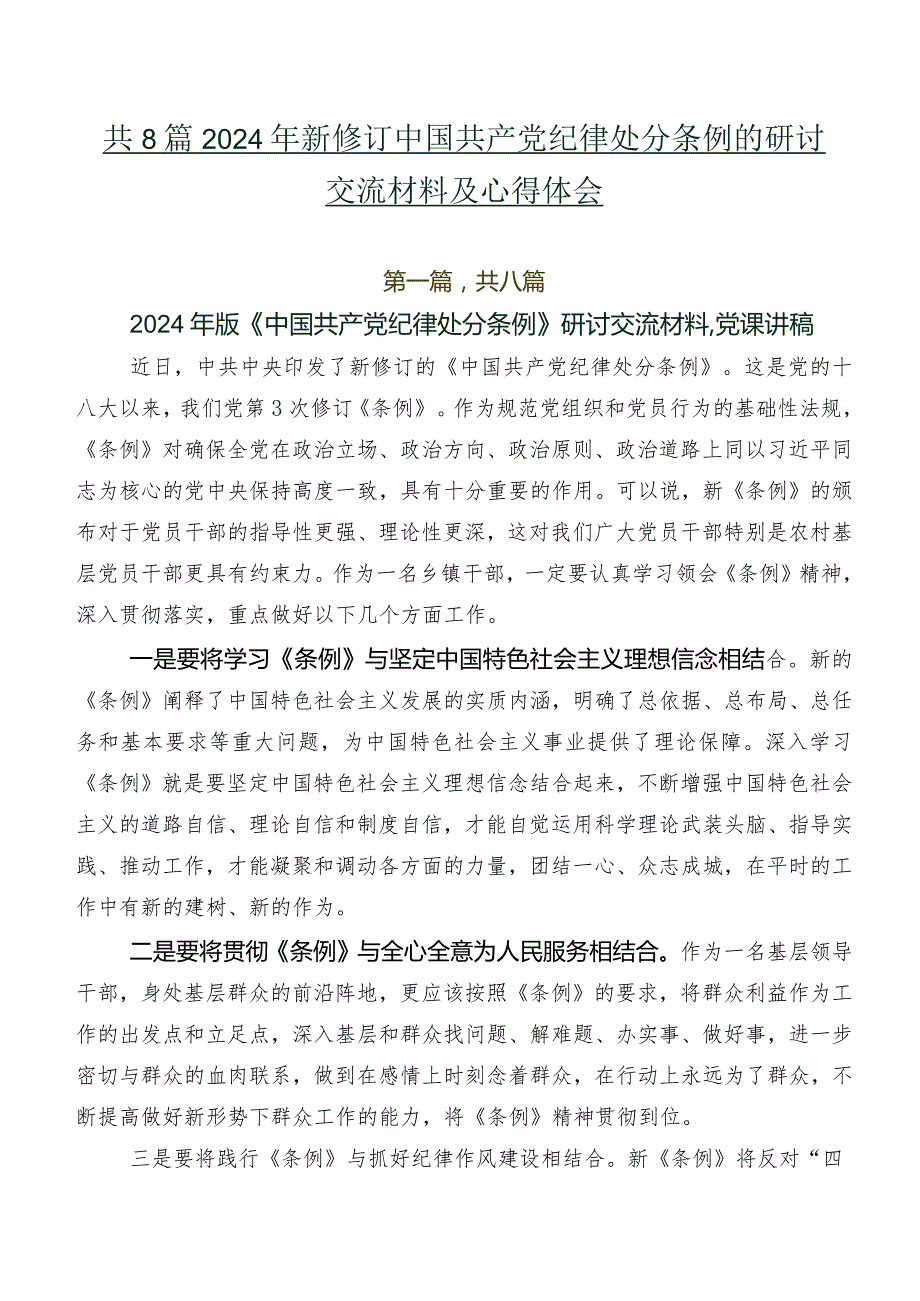 共8篇2024年新修订中国共产党纪律处分条例的研讨交流材料及心得体会

第一篇，共八篇

2024年版《中国共产党纪律处分条例》研讨交流材料,党课讲稿

近日，中共中央印发了新修订的《中国共产党纪律处分条例》。这是党的十八大以来，我们党第3次修订《条例》。作为规范党组织和党员行为的基础性法规，《条例》对确保全党在政治立场、政治方向、政治原则、政治道路上同以习近平同志为核心的党中央保持高度一致，具有十分重要的作用。可以说，新《条例》的颁布对于党员干部的指导性更强、理论性更深，这对我们广大党员干部特别是农村基层党员干部更具有约束力。作为一名乡镇干部，一定要认真学习领会《条例》精神，深入贯彻落实，重点做好以下几个方面工作。

一是要将学习《条例》与坚定中国特色社会主义理想信念相结合。新的《条例》阐释了中国特色社会主义发展的实质内涵，明确了总依据、总布局、总任务和基本要求等重大问题，为中国特色社会主义事业提供了理论保障。深入学习《条例》就是要坚定中国特色社会主义理想信念结合起来，不断增强中国特色社会主义的道路自信、理论自信和制度自信，才能自觉运用科学理论武装头脑、指导实践、推动工作，才能凝聚和调动各方面的力量，团结一心、众志成城，在平时的工作中有新的建树、新的作为。

二是要将贯彻《条例》与全心全意为人民服务相结合。作为一名基层领导干部，身处基层群众的前沿阵地，更应该按照《条例》的要求，将群众利益作为工作的出发点和立足点，深入基层和群众找问题、解难题、办实事、做好事，进一步密切与群众的血肉联系，做到在感情上时刻念着群众，在行动上永远为了群众，不断提高做好新形势下群众工作的能力，将《条例》精神贯彻到位。

三是要将践行《条例》与抓好纪律作风建设相结合。新《条例》将反对“四